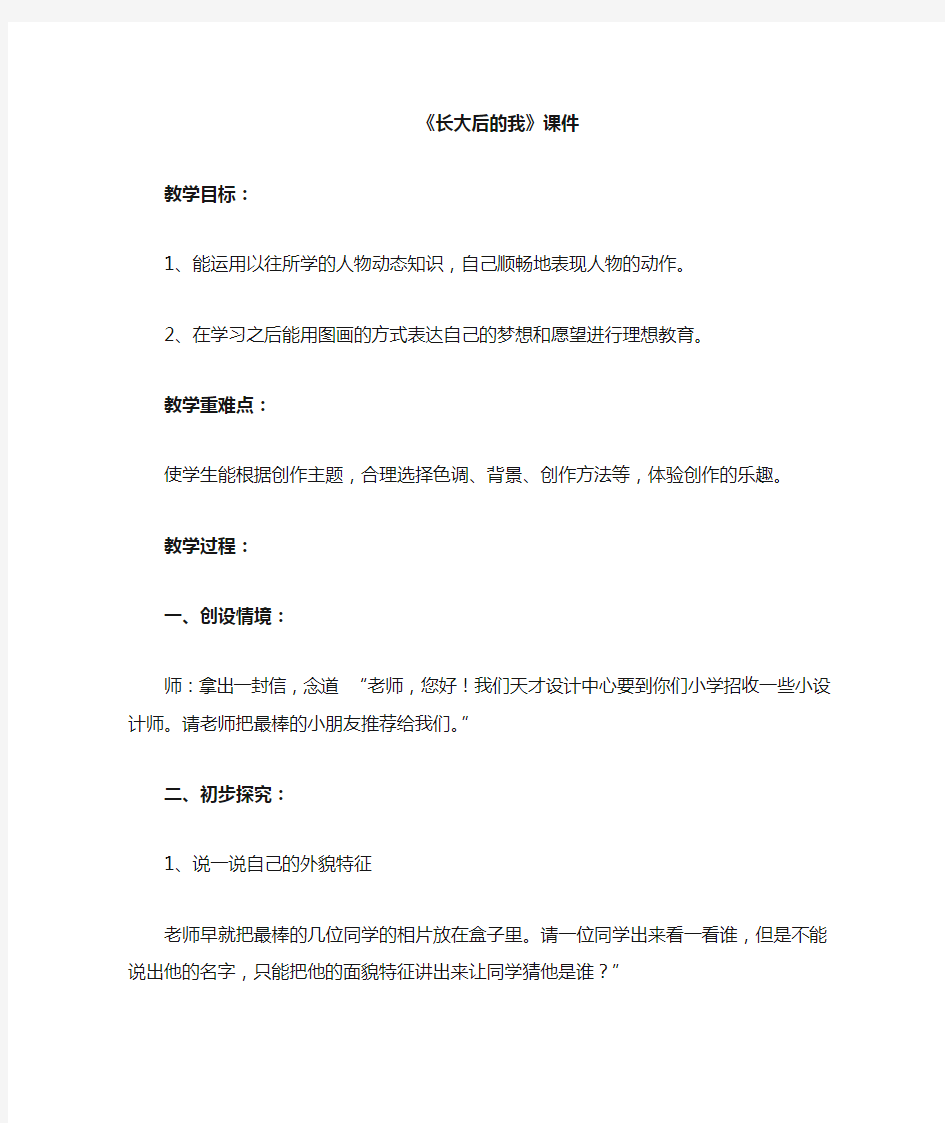 《长大后的我》课件

教学目标：

1、能运用以往所学的人物动态知识，自己顺畅地表现人物的动作。

2、在学习之后能用图画的方式表达自己的梦想和愿望进行理想教育。

教学重难点：

使学生能根据创作主题，合理选择色调、背景、创作方法等，体验创作的乐趣。

教学过程：

一、创设情境：

师：拿出一封信，念道 “老师，您好！我们天才设计中心要到你们小学招收一些小设计师。请老师把最棒的小朋友推荐给我们。”

二、初步探究：

1、说一说自己的外貌特征

老师早就把最棒的几位同学的相片放在盒子里。请一位同学出来看一看谁，但是不能说出他的名字，只能把他的面貌特征讲出来让同学猜他是谁？”